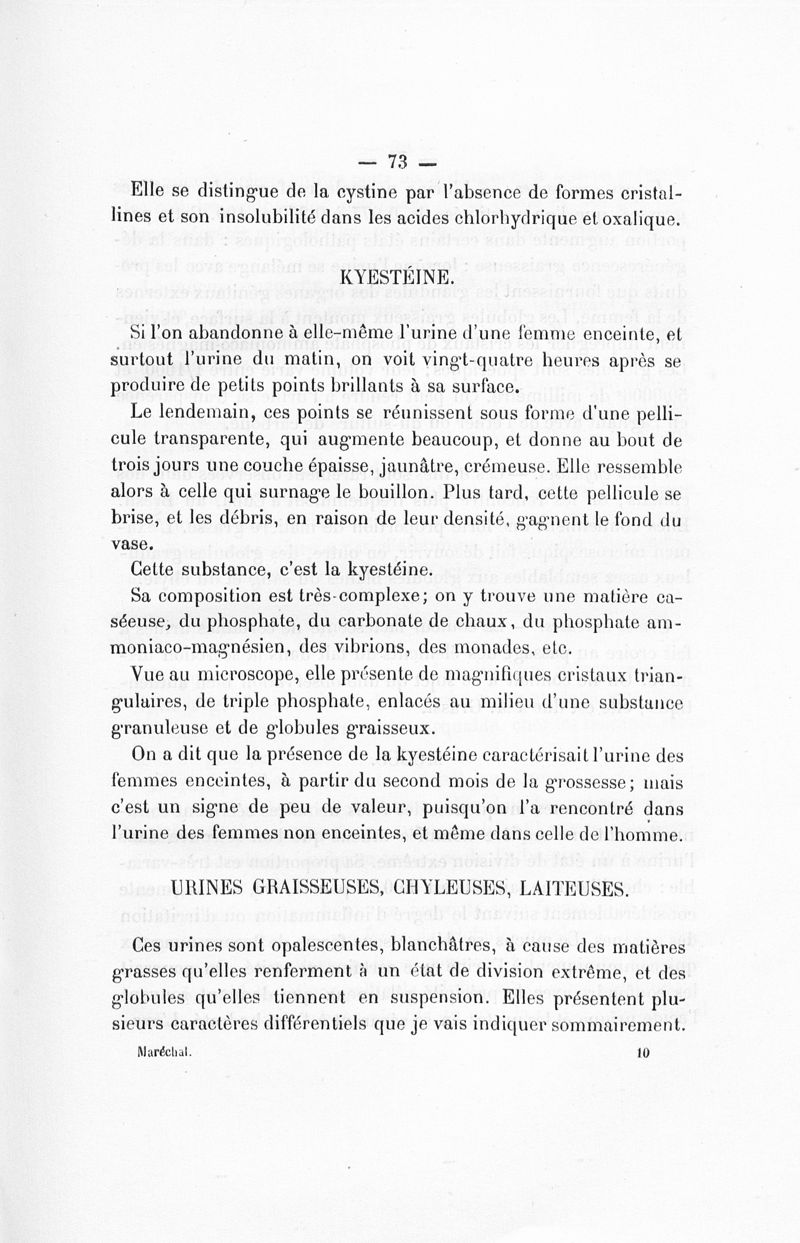 — 73 —

Elle se distingue de la cystine par l'absence de formes cristallines et son insolubilité dans les acides chlorhydrique et oxalique.

KYESTÉINE.

Si l'on abandonne à elle-même l'urine d'une femme enceinte, et surtout l'urine du matin, on voit vingt-quatre heures après se produire de petits points brillants à sa surface.

Le lendemain, ces points se réunissent sous forme d'une pellicule transparente, qui augmente beaucoup, et donne au bout de trois jours une couche épaisse, jaunâtre, crémeuse. Elle ressemble alors à celle qui surnage le bouillon. Plus tard, cette pellicule se brise, et les débris, en raison de leur densité, gagnent le fond du vase.

Cette substance, c'est la kyestéine.

Sa composition est très-complexe; on y trouve une matière caséeuse, du phosphate, du carbonate de chaux, du phosphate ammoniaco-magnésien, des vibrions, des monades, etc.

Vue au microscope, elle présente de magnifiques cristaux triangulaires, de triple phosphate, enlacés au milieu d'une substance granuleuse et de globules graisseux.

On a dit que la présence de la kyestéine caractérisait l'urine des femmes enceintes, à partir du second mois de la grossesse; mais c'est un signe de peu de valeur, puisqu'on l'a rencontré dans l'urine des femmes non enceintes, et même dans celle de l'homme.

URINES GRAISSEUSES, CHYLEUSES, LAITEUSES.

Ces urines sont opalescentes, blanchâtres, à cause des matières grasses qu'elles renferment à un état de division extrême, et des globules qu'elles tiennent en suspension. Elles présentent plusieurs caractères différentiels que je vais indiquer sommairement.

Maréchal. 10